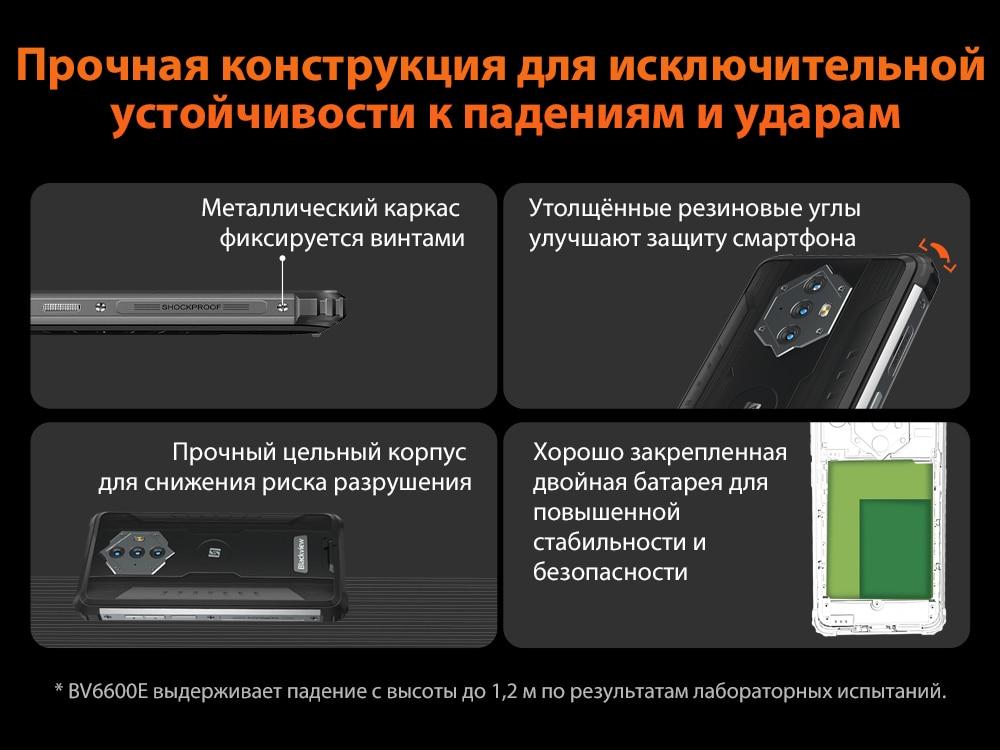 Прочная конструкция для исключительной устойчивости к падениям и ударам

Металлический каркас фиксируется винтами

SHOCKPROOF

Утолщённые резиновые углы улучшают защиту смартфона

Прочный цельный корпус для снижения риска разрушения

Blackview

Хорошо закрепленная двойная батарея для повышенной стабильности и безопасности

* BV6600E выдерживает падение с высоты до 1,2 м по результатам лабораторных испытаний.